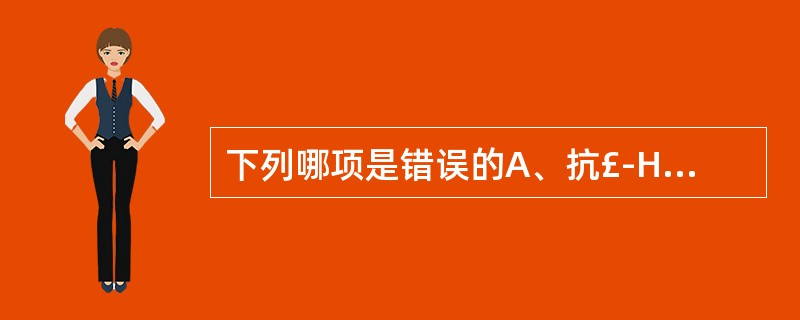 下列哪项是错误的A、抗£-H...